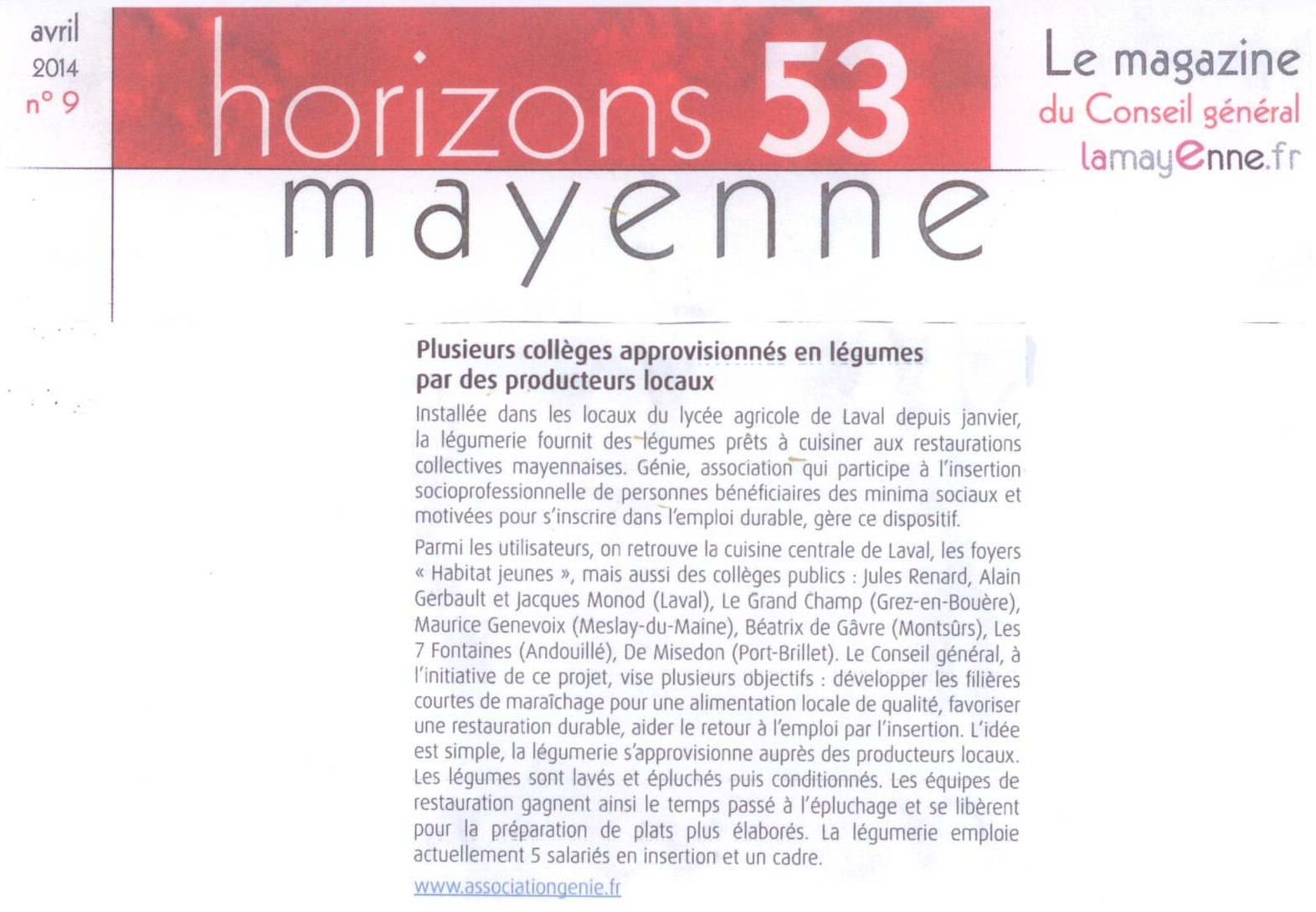 avril
2014
n° 9

horizons 53
mayenne

Le magazine
du Conseil général
lamayenne.fr

Plusieurs collèges approvisionnés en légumes par des producteurs locaux

Installée dans les locaux du lycée agricole de Laval depuis janvier, la légumerie fournit des légumes prêts à cuisiner aux restaurations collectives mayennaises. Génie, association qui participe à l'insertion socioprofessionnelle de personnes bénéficiaires des minima sociaux et motivées pour s'inscrire dans l'emploi durable, gère ce dispositif.

Parmi les utilisateurs, on retrouve la cuisine centrale de Laval, les foyers « Habitat jeunes », mais aussi des collèges publics : Jules Renard, Alain Gerbault et Jacques Monod (Laval), Le Grand Champ (Grez-en-Bouère), Maurice Genevoix (Meslay-du-Maine), Béatrix de Gâvre (Montsûrs), Les 7 Fontaines (Andouillé), De Misedon (Port-Brillet). Le Conseil général, à l'initiative de ce projet, vise plusieurs objectifs : développer les filières courtes de maraîchage pour une alimentation locale de qualité, favoriser une restauration durable, aider le retour à l'emploi par l'insertion. L'idée est simple, la légumerie s'approvisionne auprès des producteurs locaux. Les légumes sont lavés et épluchés puis conditionnés. Les équipes de restauration gagnent ainsi le temps passé à l'épluchage et se libèrent pour la préparation de plats plus élaborés. La légumerie emploie actuellement 5 salariés en insertion et un cadre.

www.associationgenie.fr